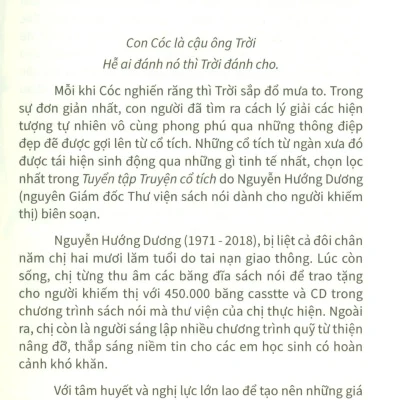 Con Cóc là cậu ông Trời
Hễ ai đánh nó thì Trời đánh cho.

Mỗi khi Cóc nghiến răng thì Trời sắp đổ mưa to. Trong sự đơn giản nhất, con người đã tìm ra cách lý giải các hiện tượng tự nhiên vô cùng phong phú qua những thông điệp đẹp đẽ được gợi lên từ cổ tích. Những cổ tích từ ngàn xưa đó được tái hiện sinh động qua những gì tinh tế nhất, chọn lọc nhất trong Tuyển tập Truyện cổ tích do Nguyễn Hướng Dương (nguyên Giám đốc Thư viện sách nói dành cho người khiếm thị) biên soạn.

Nguyễn Hướng Dương (1971 - 2018), bị liệt cả đôi chân năm chị hai mươi lăm tuổi do tai nạn giao thông. Lúc còn sống, chị từng thu âm các băng đĩa sách nói để trao tặng cho người khiếm thị với 450.000 băng casstte và CD trong chương trình sách nói mà thư viện của chị thực hiện. Ngoài ra, chị còn là người sáng lập nhiều chương trình quỹ từ thiện nâng đỡ, thắp sáng niềm tin cho các em học sinh có hoàn cảnh khó khăn.

Với tâm huyết và nghị lực lớn lao để tạo nên những giá